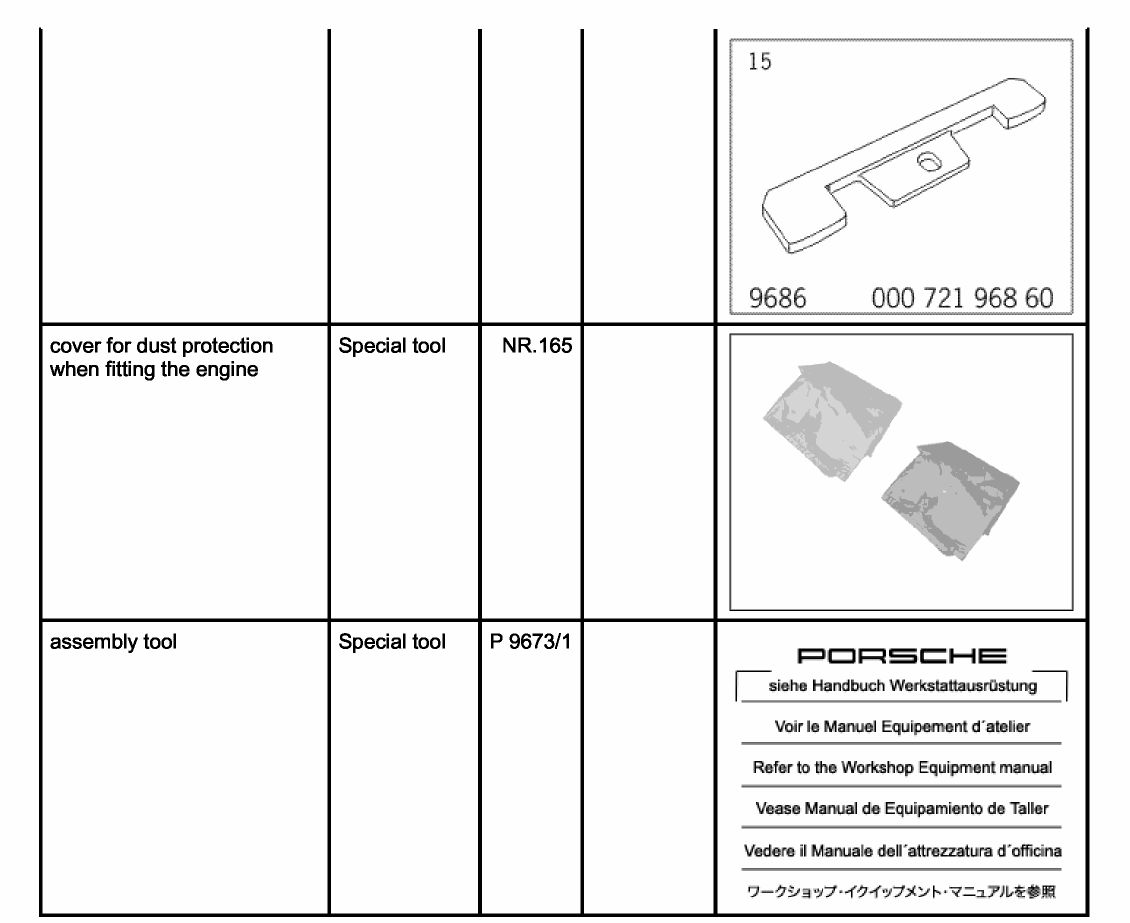 | | | | | 15 9686 000 721 968 60 |
|---|---|---|---|---|
| cover for dust protection when fitting the engine | Special tool | NR.165 | | |
| assembly tool | Special tool | P 9673/1 | | PORSCHE siehe Handbuch Werkstattausrüstung Voir le Manuel Equipement d´atelier Refer to the Workshop Equipment manual Vease Manual de Equipamiento de Taller Vedere il Manuale dell´attrezzatura d´officina ワークショップ・イクイップメント・マニュアルを参照 |